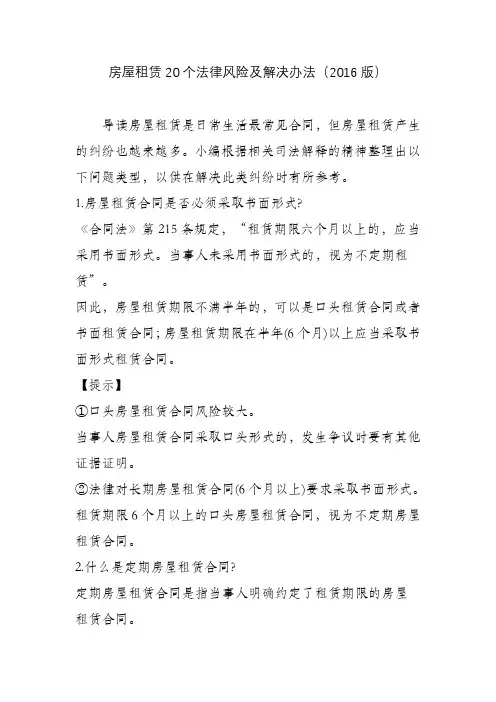 房屋租赁20个法律风险及解决办法（2016版）

导读房屋租赁是日常生活最常见合同，但房屋租赁产生的纠纷也越来越多。小编根据相关司法解释的精神整理出以下问题类型，以供在解决此类纠纷时有所参考。

1.房屋租赁合同是否必须采取书面形式?

《合同法》第215条规定，“租赁期限六个月以上的，应当采用书面形式。当事人未采用书面形式的，视为不定期租赁”。

因此，房屋租赁期限不满半年的，可以是口头租赁合同或者书面租赁合同;房屋租赁期限在半年(6个月)以上应当采取书面形式租赁合同。

【提示】

①口头房屋租赁合同风险较大。

当事人房屋租赁合同采取口头形式的，发生争议时要有其他证据证明。

②法律对长期房屋租赁合同(6个月以上)要求采取书面形式。

租赁期限6个月以上的口头房屋租赁合同，视为不定期房屋租赁合同。

2.什么是定期房屋租赁合同?

定期房屋租赁合同是指当事人明确约定了租赁期限的房屋租赁合同。